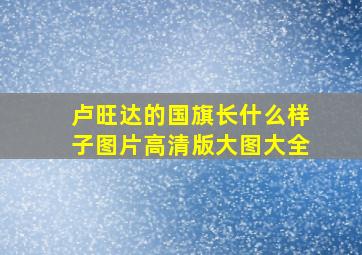 卢旺达的国旗长什么样子图片高清版大图大全